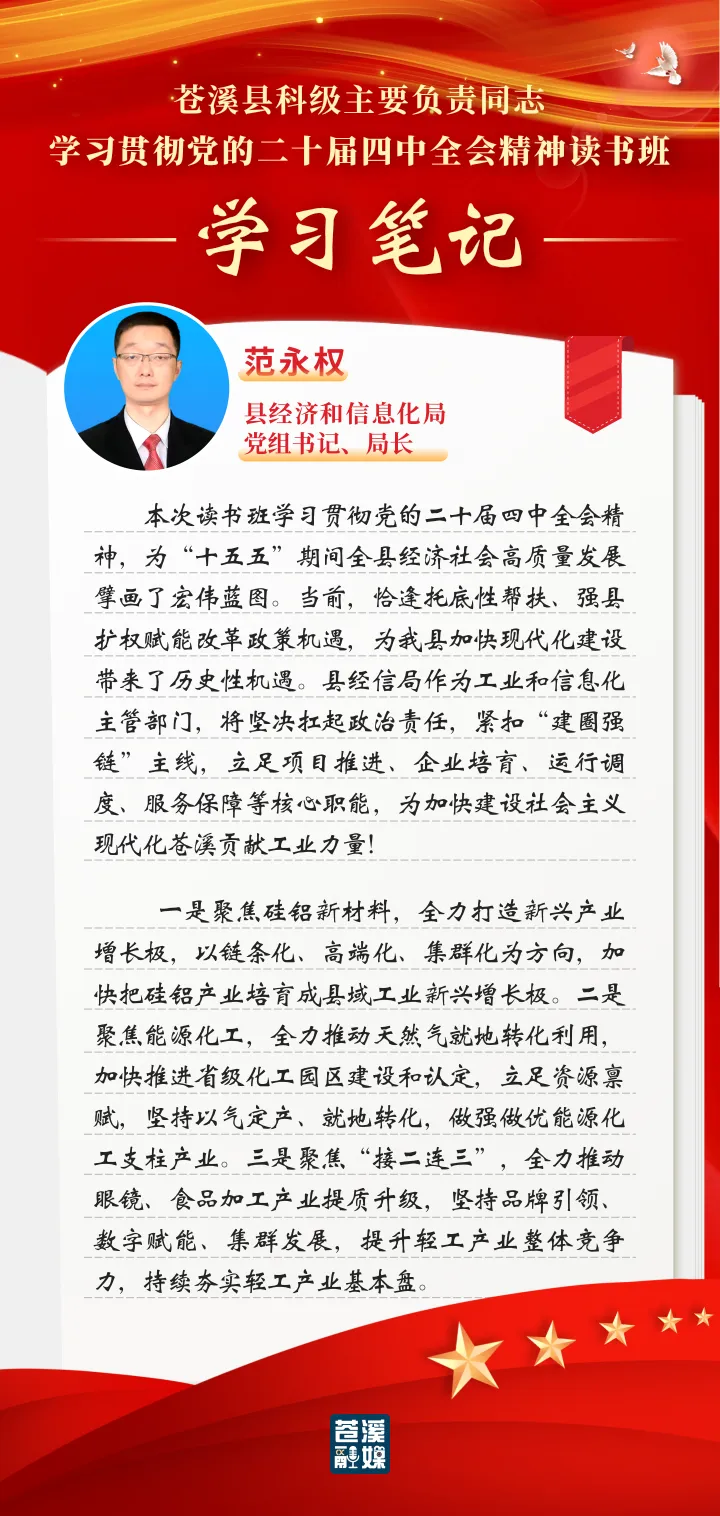 苍溪县科级主要负责同志
学习贯彻党的二十届四中全会精神读书班

学习笔记

范永权

县经济和信息化局
党组书记、局长

本次读书班学习贯彻党的二十届四中全会精神，为“十五五”期间全县经济社会高质量发展擘画了宏伟蓝图。当前，恰逢托底性帮扶、强县扩权赋能改革政策机遇，为我县加快现代化建设带来了历史性机遇。县经信局作为工业和信息化主管部门，将坚决扛起政治责任，紧扣“建圈强链”主线，立足项目推进、企业培育、运行调度、服务保障等核心职能，为加快建设社会主义现代化苍溪贡献工业力量！

一是聚焦硅铝新材料，全力打造新兴产业增长极，以链条化、高端化、集群化为方向，加快把硅铝产业培育成县域工业新兴增长极。二是聚焦能源化工，全力推动天然气就地转化利用，加快推进省级化工园区建设和认定，立足资源禀赋，坚持以气定产、就地转化，做强做优能源化工支柱产业。三是聚焦“接二连三”，全力推动眼镜、食品加工产业提质升级，坚持品牌引领、数字赋能、集群发展，提升轻工产业整体竞争力，持续夯实轻工产业基本盘。

苍溪融媒